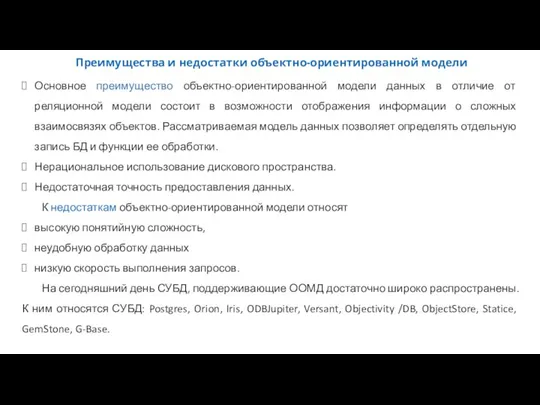 Преимущества и недостатки объектно-ориентированной модели

Основное преимущество объектно-ориентированной модели данных в отличие от реляционной модели состоит в возможности отображения информации о сложных взаимосвязях объектов. Рассматриваемая модель данных позволяет определять отдельную запись БД и функции ее обработки.

Нерациональное использование дискового пространства.

Недостаточная точность предоставления данных.

К недостаткам объектно-ориентированной модели относят

высокую понятийную сложность,

неудобную обработку данных

низкую скорость выполнения запросов.

На сегодняшний день СУБД, поддерживающие ООМД достаточно широко распространены. К ним относятся СУБД: Postgres, Orion, Iris, ODBJupiter, Versant, Objectivity /DB, ObjectStore, Statice, GemStone, G-Base.